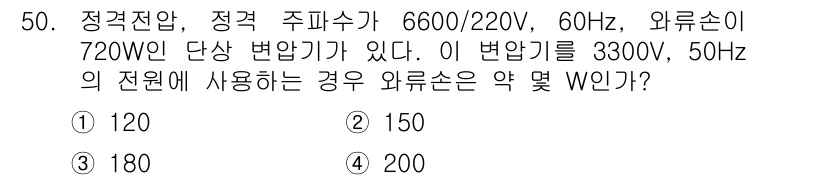 50. 정격전압, 정격 주파수가 6600/220V, 60Hz, 와류손이 720W인 단상 변압기가 있다. 이 변압기를 3300V, 50Hz의 전원에 사용하는 경우 와류손은 약 몇 W인가?

① 120
② 150
③ 180
④ 200